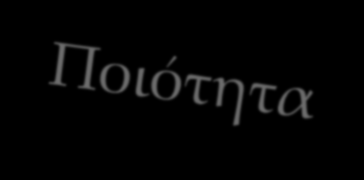 Ποιότητα